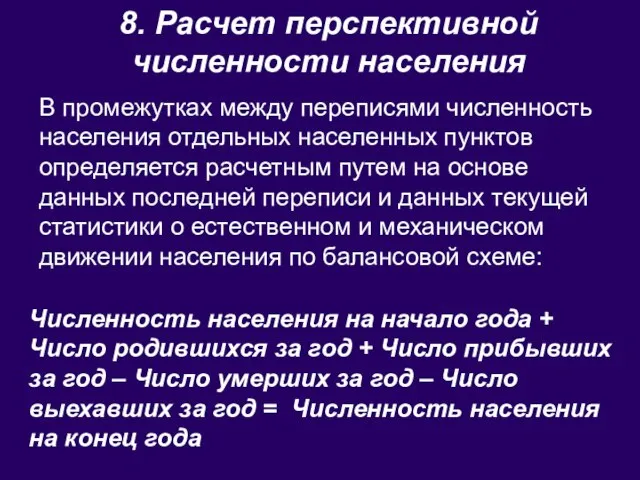 8. Расчет перспективной численности населения

В промежутках между переписями численность населения отдельных населенных пунктов определяется расчетным путем на основе данных последней переписи и данных текущей статистики о естественном и механическом движении населения по балансовой схеме:

Численность населения на начало года + Число родившихся за год + Число прибывших за год – Число умерших за год – Число выехавших за год = Численность населения на конец года